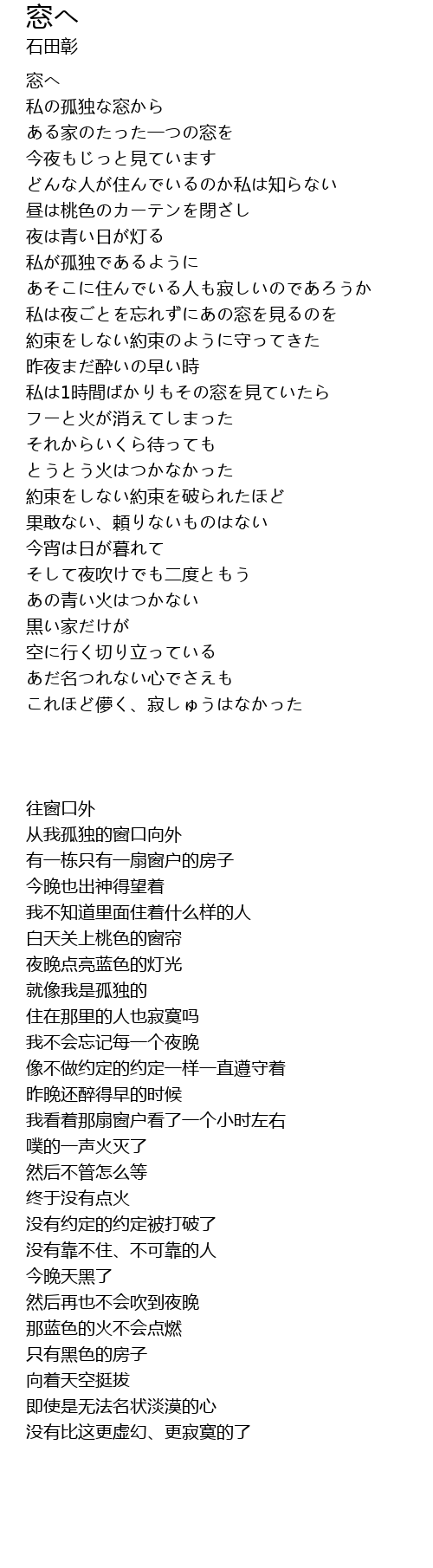 窓へ
石田彰

窓へ
私の孤独な窓から
ある家のたった一つの窓を
今夜もじっと見ています
どんな人が住んでいるのか私は知らない
昼は桃色のカーテンを閉ざし
夜は青い日が灯る
私が孤独であるように
あそこに住んでいる人も寂しいのであろうか
私は夜ごとを忘れずにあの窓を見るのを
約束をしない約束のように守ってきた
昨夜まだ酔いの早い時
私は1時間ばかりもその窓を見ていたら
フーと火が消えてしまった
それからいくら待っても
とうとう火はつかなかった
約束をしない約束を破られたほど
果敢ない、頼りないものはない
今宵は日が暮れて
そして夜吹けでも二度ともう
あの青い火はつかない
黒い家だけが
空に行く切り立っている
あだ名つれない心でさえも
これほど儚く、寂しゅうはなかった

往窗口外
从我孤独的窗口向外
有一栋只有一扇窗户的房子
今晚也出神得望着
我不知道里面住着什么样的人
白天关上桃色的窗帘
夜晚点亮蓝色的灯光
就像我是孤独的
住在那里的人也寂寞吗
我不会忘记每一个夜晚
像不做约定的约定一样一直遵守着
昨晚还醉得早的时候
我看着那扇窗户看了一个小时左右
噗的一声火灭了
然后不管怎么等
终于没有点火
没有约定的约定被打破了
没有靠不住、不可靠的人
今晚天黑了
然后再也不会吹到夜晚
那蓝色的火不会点燃
只有黑色的房子
向着天空挺拔
即使是无法名状淡漠的心
没有比这更虚幻、更寂寞的了